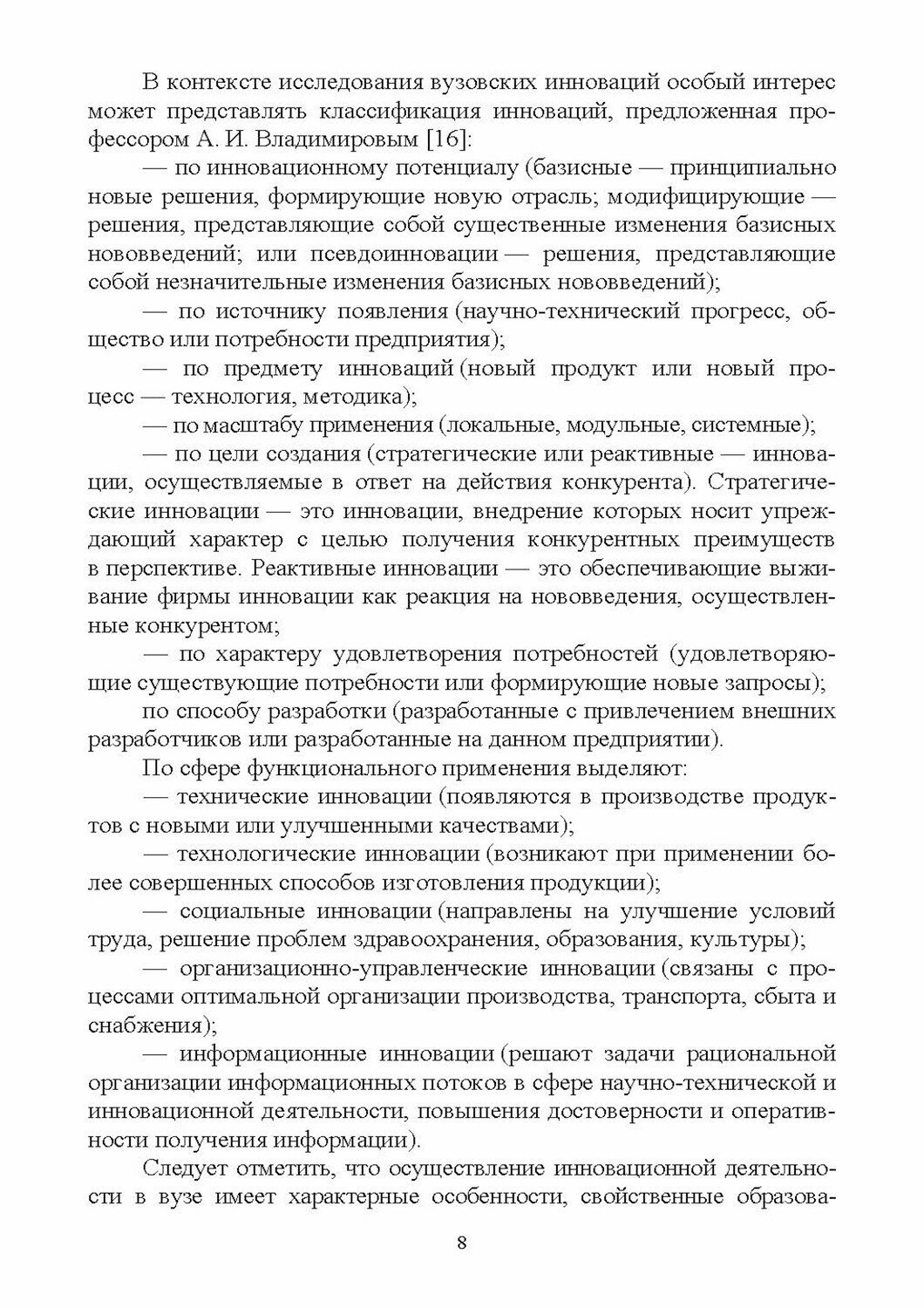 В контексте исследования вузовских инноваций особый интерес может представлять классификация инноваций, предложенная профессором А. И. Владимировым [16]:

— по инновационному потенциалу (базисные — принципиально новые решения, формирующие новую отрасль; модифицирующие — решения, представляющие собой существенные изменения базисных нововведений; или псевдоинновации — решения, представляющие собой незначительные изменения базисных нововведений);

— по источнику появления (научно-технический прогресс, общество или потребности предприятия);

— по предмету инноваций (новый продукт или новый процесс — технология, методика);

— по масштабу применения (локальные, модульные, системные);

— по цели создания (стратегические или реактивные — инновации, осуществляемые в ответ на действия конкурента). Стратегические инновации — это инновации, внедрение которых носит упреждающий характер с целью получения конкурентных преимуществ в перспективе. Реактивные инновации — это обеспечивающие выживание фирмы инновации как реакция на нововведения, осуществленные конкурентом;

— по характеру удовлетворения потребностей (удовлетворяющие существующие потребности или формирующие новые запросы);

по способу разработки (разработанные с привлечением внешних разработчиков или разработанные на данном предприятии).

По сфере функционального применения выделяют:

— технические инновации (появляются в производстве продуктов с новыми или улучшенными качествами);

— технологические инновации (возникают при применении более совершенных способов изготовления продукции);

— социальные инновации (направлены на улучшение условий труда, решение проблем здравоохранения, образования, культуры);

— организационно-управленческие инновации (связаны с процессами оптимальной организации производства, транспорта, сбыта и снабжения);

— информационные инновации (решают задачи рациональной организации информационных потоков в сфере научно-технической и инновационной деятельности, повышения достоверности и оперативности получения информации).

Следует отметить, что осуществление инновационной деятельности в вузе имеет характерные особенности, свойственные образова-

8